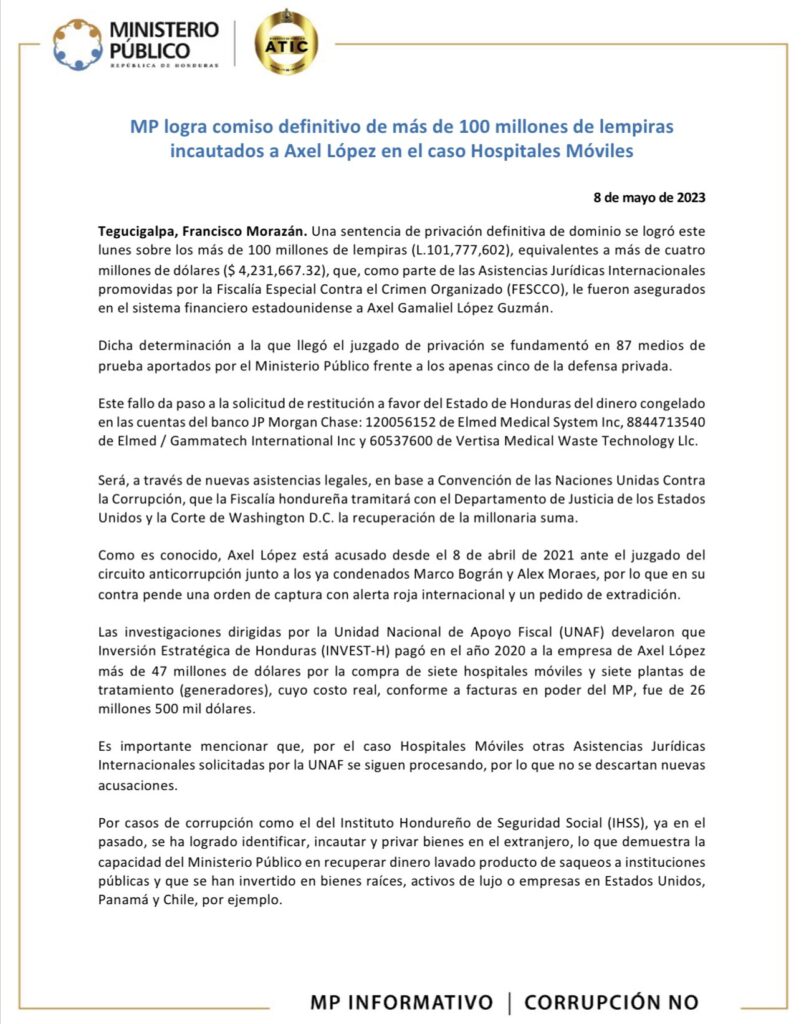 MINISTERIO PÚBLICO
REPÚBLICA DE HONDURAS

ATIC

MP logra comiso definitivo de más de 100 millones de lempiras incautados a Axel López en el caso Hospitales Móviles

8 de mayo de 2023

Tegucigalpa, Francisco Morazán. Una sentencia de privación definitiva de dominio se logró este lunes sobre los más de 100 millones de lempiras (L.101,777,602), equivalentes a más de cuatro millones de dólares ($ 4,231,667.32), que, como parte de las Asistencias Jurídicas Internacionales promovidas por la Fiscalía Especial Contra el Crimen Organizado (FESCCO), le fueron asegurados en el sistema financiero estadounidense a Axel Gamaliel López Guzmán.

Dicha determinación a la que llegó el juzgado de privación se fundamentó en 87 medios de prueba aportados por el Ministerio Público frente a los apenas cinco de la defensa privada.

Este fallo da paso a la solicitud de restitución a favor del Estado de Honduras del dinero congelado en las cuentas del banco JP Morgan Chase: 120056152 de Elmed Medical System Inc, 8844713540 de Elmed / Gammatech International Inc y 60537600 de Vertisa Medical Waste Technology Llc.

Será, a través de nuevas asistencias legales, en base a Convención de las Naciones Unidas Contra la Corrupción, que la Fiscalía hondureña tramitará con el Departamento de Justicia de los Estados Unidos y la Corte de Washington D.C. la recuperación de la millonaria suma.

Como es conocido, Axel López está acusado desde el 8 de abril de 2021 ante el juzgado del circuito anticorrupción junto a los ya condenados Marco Bográn y Alex Moraes, por lo que en su contra pende una orden de captura con alerta roja internacional y un pedido de extradición.

Las investigaciones dirigidas por la Unidad Nacional de Apoyo Fiscal (UNAF) develaron que Inversión Estratégica de Honduras (INVEST-H) pagó en el año 2020 a la empresa de Axel López más de 47 millones de dólares por la compra de siete hospitales móviles y siete plantas de tratamiento (generadores), cuyo costo real, conforme a facturas en poder del MP, fue de 26 millones 500 mil dólares.

Es importante mencionar que, por el caso Hospitales Móviles otras Asistencias Jurídicas Internacionales solicitadas por la UNAF se siguen procesando, por lo que no se descartan nuevas acusaciones.

Por casos de corrupción como el del Instituto Hondureño de Seguridad Social (IHSS), ya en el pasado, se ha logrado identificar, incautar y privar bienes en el extranjero, lo que demuestra la capacidad del Ministerio Público en recuperar dinero lavado producto de saqueos a instituciones públicas y que se han invertido en bienes raíces, activos de lujo o empresas en Estados Unidos, Panamá y Chile, por ejemplo.

MP INFORMATIVO | CORRUPCIÓN NO